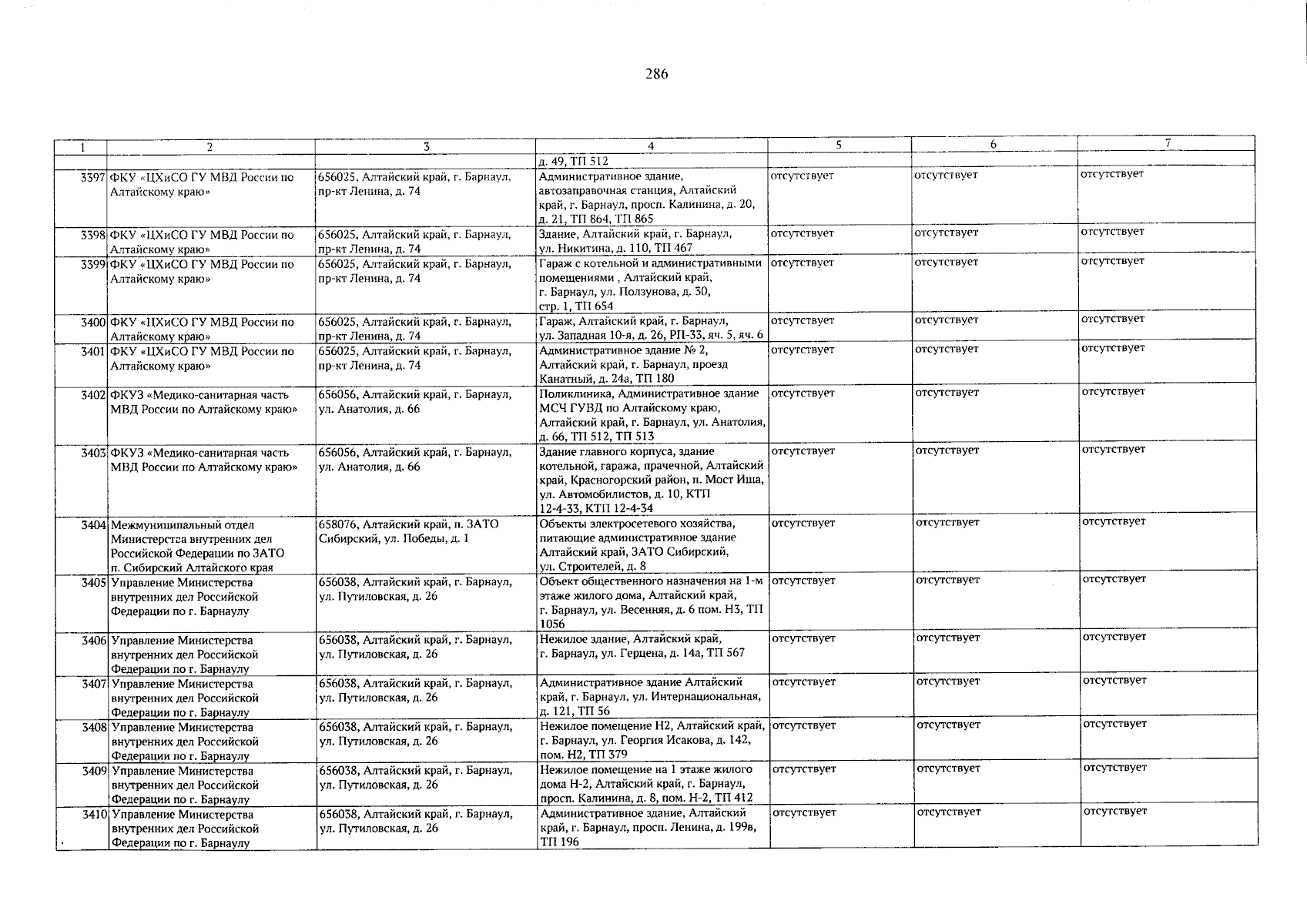 286

| 1 | 2 | 3 | 4 | 5 | 6 | 7 |
|---|---|---|---|---|---|---|
| | | | д. 49, ТП 512 | | | |
| 3397 | ФКУ «ЦХиСО ГУ МВД России по Алтайскому краю» | 656025, Алтайский край, г. Барнаул, пр-кт Ленина, д. 74 | Административное здание, автозаправочная станция, Алтайский край, г. Барнаул, просп. Калинина, д. 20, д. 21, ТП 864, ТП 865 | отсутствует | отсутствует | отсутствует |
| 3398 | ФКУ «ЦХиСО ГУ МВД России по Алтайскому краю» | 656025, Алтайский край, г. Барнаул, пр-кт Ленина, д. 74 | Здание, Алтайский край, г. Барнаул, ул. Никитина, д. 110, ТП 467 | отсутствует | отсутствует | отсутствует |
| 3399 | ФКУ «ЦХиСО ГУ МВД России по Алтайскому краю» | 656025, Алтайский край, г. Барнаул, пр-кт Ленина, д. 74 | Гараж с котельной и административными помещениями , Алтайский край, г. Барнаул, ул. Ползунова, д. 30, стр. 1, ТП 654 | отсутствует | отсутствует | отсутствует |
| 3400 | ФКУ «ЦХиСО ГУ МВД России по Алтайскому краю» | 656025, Алтайский край, г. Барнаул, пр-кт Ленина, д. 74 | Гараж, Алтайский край, г. Барнаул, ул. Западная 10-я, д. 26, РП-33, яч. 5, яч. 6 | отсутствует | отсутствует | отсутствует |
| 3401 | ФКУ «ЦХиСО ГУ МВД России по Алтайскому краю» | 656025, Алтайский край, г. Барнаул, пр-кт Ленина, д. 74 | Административное здание № 2, Алтайский край, г. Барнаул, проезд Канатный, д. 24а, ТП 180 | отсутствует | отсутствует | отсутствует |
| 3402 | ФКУЗ «Медико-санитарная часть МВД России по Алтайскому краю» | 656056, Алтайский край, г. Барнаул, ул. Анатолия, д. 66 | Поликлиника, Административное здание МСЧ ГУВД по Алтайскому краю, Алтайский край, г. Барнаул, ул. Анатолия, д. 66, ТП 512, ТП 513 | отсутствует | отсутствует | отсутствует |
| 3403 | ФКУЗ «Медико-санитарная часть МВД России по Алтайскому краю» | 656056, Алтайский край, г. Барнаул, ул. Анатолия, д. 66 | Здание главного корпуса, здание котельной, гаража, прачечной, Алтайский край, Красногорский район, п. Мост Иша, ул. Автомобилистов, д. 10, КТП 12-4-33, КТП 12-4-34 | отсутствует | отсутствует | отсутствует |
| 3404 | Межмуниципальный отдел Министерства внутренних дел Российской Федерации по ЗАТО п. Сибирский Алтайского края | 658076, Алтайский край, п. ЗАТО Сибирский, ул. Победы, д. 1 | Объекты электросетевого хозяйства, питающие административное здание Алтайский край, ЗАТО Сибирский, ул. Строителей, д. 8 | отсутствует | отсутствует | отсутствует |
| 3405 | Управление Министерства внутренних дел Российской Федерации по г. Барнаулу | 656038, Алтайский край, г. Барнаул, ул. Путиловская, д. 26 | Объект общественного назначения на 1-м этаже жилого дома, Алтайский край, г. Барнаул, ул. Весенняя, д. 6 пом. Н3, ТП 1056 | отсутствует | отсутствует | отсутствует |
| 3406 | Управление Министерства внутренних дел Российской Федерации по г. Барнаулу | 656038, Алтайский край, г. Барнаул, ул. Путиловская, д. 26 | Нежилое здание, Алтайский край, г. Барнаул, ул. Герцена, д. 14а, ТП 567 | отсутствует | отсутствует | отсутствует |
| 3407 | Управление Министерства внутренних дел Российской Федерации по г. Барнаулу | 656038, Алтайский край, г. Барнаул, ул. Путиловская, д. 26 | Административное здание Алтайский край, г. Барнаул, ул. Интернациональная, д. 121, ТП 56 | отсутствует | отсутствует | отсутствует |
| 3408 | Управление Министерства внутренних дел Российской Федерации по г. Барнаулу | 656038, Алтайский край, г. Барнаул, ул. Путиловская, д. 26 | Нежилое помещение Н2, Алтайский край, г. Барнаул, ул. Георгия Исакова, д. 142, пом. Н2, ТП 379 | отсутствует | отсутствует | отсутствует |
| 3409 | Управление Министерства внутренних дел Российской Федерации по г. Барнаулу | 656038, Алтайский край, г. Барнаул, ул. Путиловская, д. 26 | Нежилое помещение на 1 этаже жилого дома Н-2, Алтайский край, г. Барнаул, просп. Калинина, д. 8, пом. Н-2, ТП 412 | отсутствует | отсутствует | отсутствует |
| 3410 | Управление Министерства внутренних дел Российской Федерации по г. Барнаулу | 656038, Алтайский край, г. Барнаул, ул. Путиловская, д. 26 | Административное здание, Алтайский край, г. Барнаул, просп. Ленина, д. 199в, ТП 196 | отсутствует | отсутствует | отсутствует |